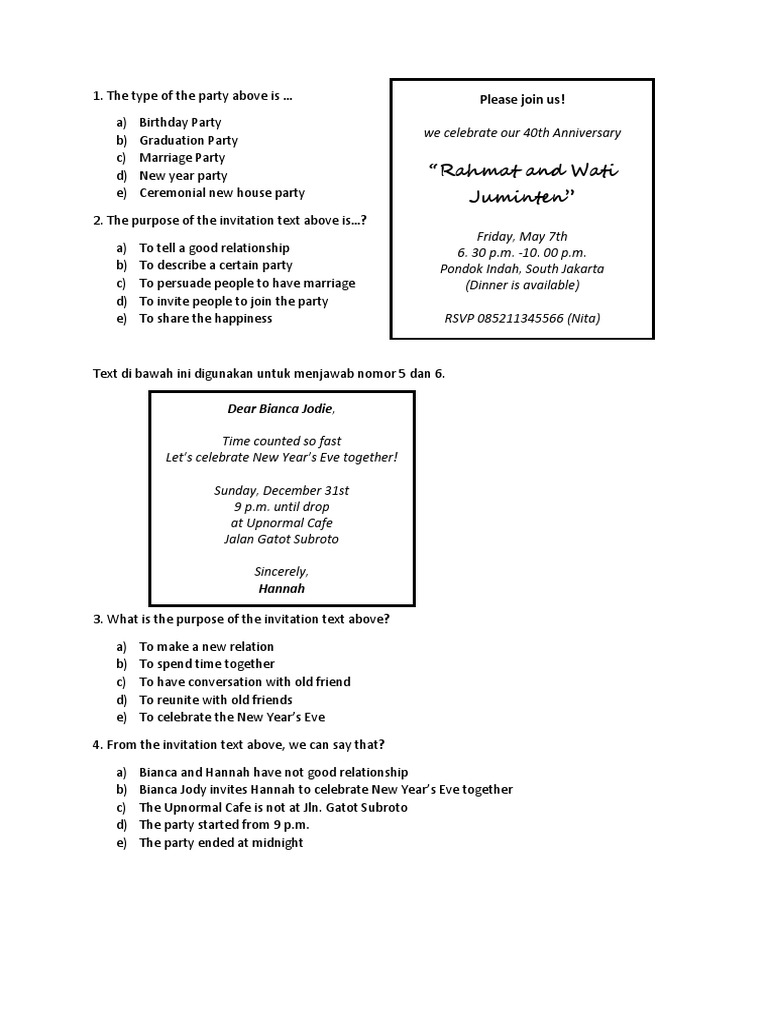 1. The type of the party above is ...

a) Birthday Party
b) Graduation Party
c) Marriage Party
d) New year party
e) Ceremonial new house party

2. The purpose of the invitation text above is...?

a) To tell a good relationship
b) To describe a certain party
c) To persuade people to have marriage
d) To invite people to join the party
e) To share the happiness

Please join us!

we celebrate our 40th Anniversary

"Rahmat and Wati Juminten"

Friday, May 7th
6. 30 p.m. -10. 00 p.m.
Pondok Indah, South Jakarta
(Dinner is available)

RSVP 085211345566 (Nita)

Text di bawah ini digunakan untuk menjawab nomor 5 dan 6.

Dear Bianca Jodie,

Time counted so fast
Let's celebrate New Year's Eve together!

Sunday, December 31st
9 p.m. until drop
at Upnormal Cafe
Jalan Gatot Subroto

Sincerely,
Hannah

3. What is the purpose of the invitation text above?

a) To make a new relation
b) To spend time together
c) To have conversation with old friend
d) To reunite with old friends
e) To celebrate the New Year's Eve

4. From the invitation text above, we can say that?

a) Bianca and Hannah have not good relationship
b) Bianca Jody invites Hannah to celebrate New Year's Eve together
c) The Upnormal Cafe is not at Jln. Gatot Subroto
d) The party started from 9 p.m.
e) The party ended at midnight